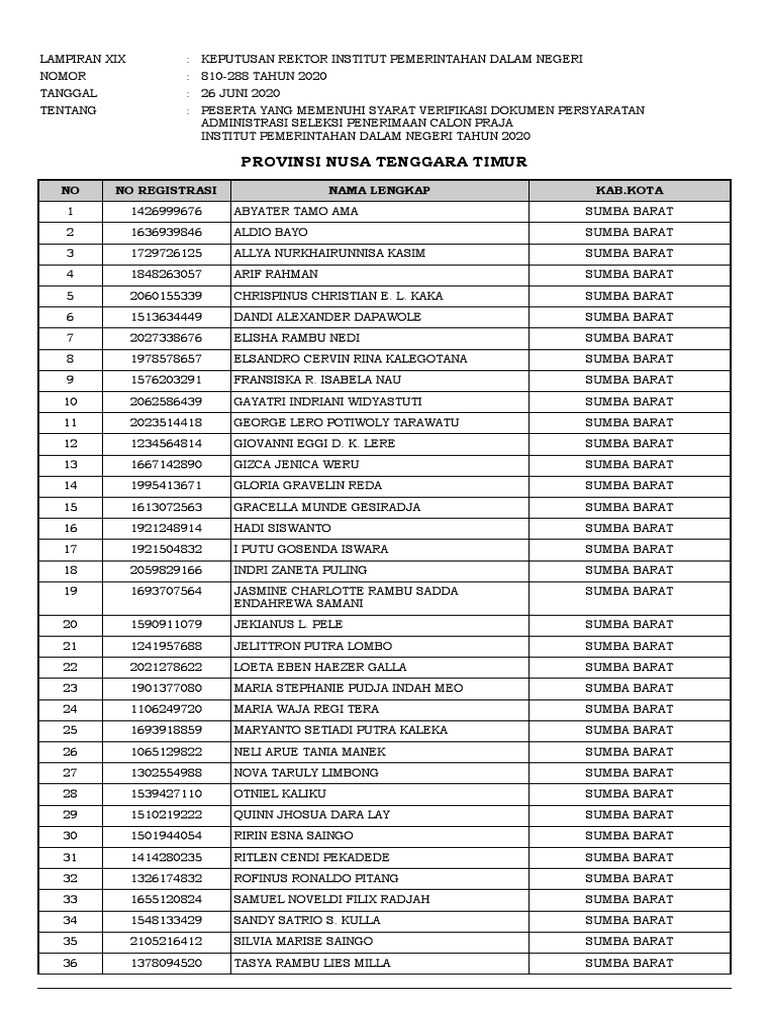 LAMPIRAN XIX : KEPUTUSAN REKTOR INSTITUT PEMERINTAHAN DALAM NEGERI
NOMOR : 810-288 TAHUN 2020
TANGGAL : 26 JUNI 2020
TENTANG : PESERTA YANG MEMENUHI SYARAT VERIFIKASI DOKUMEN PERSYARATAN ADMINISTRASI SELEKSI PENERIMAAN CALON PRAJA INSTITUT PEMERINTAHAN DALAM NEGERI TAHUN 2020

PROVINSI NUSA TENGGARA TIMUR

| NO | NO REGISTRASI | NAMA LENGKAP | KAB.KOTA |
|---|---|---|---|
| 1 | 1426999676 | ABYATER TAMO AMA | SUMBA BARAT |
| 2 | 1636939846 | ALDIO BAYO | SUMBA BARAT |
| 3 | 1729726125 | ALLYA NURKHAIRUNNISA KASIM | SUMBA BARAT |
| 4 | 1848263057 | ARIF RAHMAN | SUMBA BARAT |
| 5 | 2060155339 | CHRISPINUS CHRISTIAN E. L. KAKA | SUMBA BARAT |
| 6 | 1513634449 | DANDI ALEXANDER DAPAWOLE | SUMBA BARAT |
| 7 | 2027338676 | ELISHA RAMBU NEDI | SUMBA BARAT |
| 8 | 1978578657 | ELSANDRO CERVIN RINA KALEGOTANA | SUMBA BARAT |
| 9 | 1576203291 | FRANSISKA R. ISABELA NAU | SUMBA BARAT |
| 10 | 2062586439 | GAYATRI INDRIANI WIDYASTUTI | SUMBA BARAT |
| 11 | 2023514418 | GEORGE LERO POTIWOLY TARAWATU | SUMBA BARAT |
| 12 | 1234564814 | GIOVANNI EGGI D. K. LERE | SUMBA BARAT |
| 13 | 1667142890 | GIZCA JENICA WERU | SUMBA BARAT |
| 14 | 1995413671 | GLORIA GRAVELIN REDA | SUMBA BARAT |
| 15 | 1613072563 | GRACELLA MUNDE GESIRADJA | SUMBA BARAT |
| 16 | 1921248914 | HADI SISWANTO | SUMBA BARAT |
| 17 | 1921504832 | I PUTU GOSENDA ISWARA | SUMBA BARAT |
| 18 | 2059829166 | INDRI ZANETA PULING | SUMBA BARAT |
| 19 | 1693707564 | JASMINE CHARLOTTE RAMBU SADDA ENDAHREWA SAMANI | SUMBA BARAT |
| 20 | 1590911079 | JEKIANUS L. PELE | SUMBA BARAT |
| 21 | 1241957688 | JELITTRON PUTRA LOMBO | SUMBA BARAT |
| 22 | 2021278622 | LOETA EBEN HAEZER GALLA | SUMBA BARAT |
| 23 | 1901377080 | MARIA STEPHANIE PUDJA INDAH MEO | SUMBA BARAT |
| 24 | 1106249720 | MARIA WAJA REGI TERA | SUMBA BARAT |
| 25 | 1693918859 | MARYANTO SETIADI PUTRA KALEKA | SUMBA BARAT |
| 26 | 1065129822 | NELI ARUE TANIA MANEK | SUMBA BARAT |
| 27 | 1302554988 | NOVA TARULY LIMBONG | SUMBA BARAT |
| 28 | 1539427110 | OTNIEL KALIKU | SUMBA BARAT |
| 29 | 1510219222 | QUINN JHOSUA DARA LAY | SUMBA BARAT |
| 30 | 1501944054 | RIRIN ESNA SAINGO | SUMBA BARAT |
| 31 | 1414280235 | RITLEN CENDI PEKADEDE | SUMBA BARAT |
| 32 | 1326174832 | ROFINUS RONALDO PITANG | SUMBA BARAT |
| 33 | 1655120824 | SAMUEL NOVELDI FILIX RADJAH | SUMBA BARAT |
| 34 | 1548133429 | SANDY SATRIO S. KULLA | SUMBA BARAT |
| 35 | 2105216412 | SILVIA MARISE SAINGO | SUMBA BARAT |
| 36 | 1378094520 | TASYA RAMBU LIES MILLA | SUMBA BARAT |